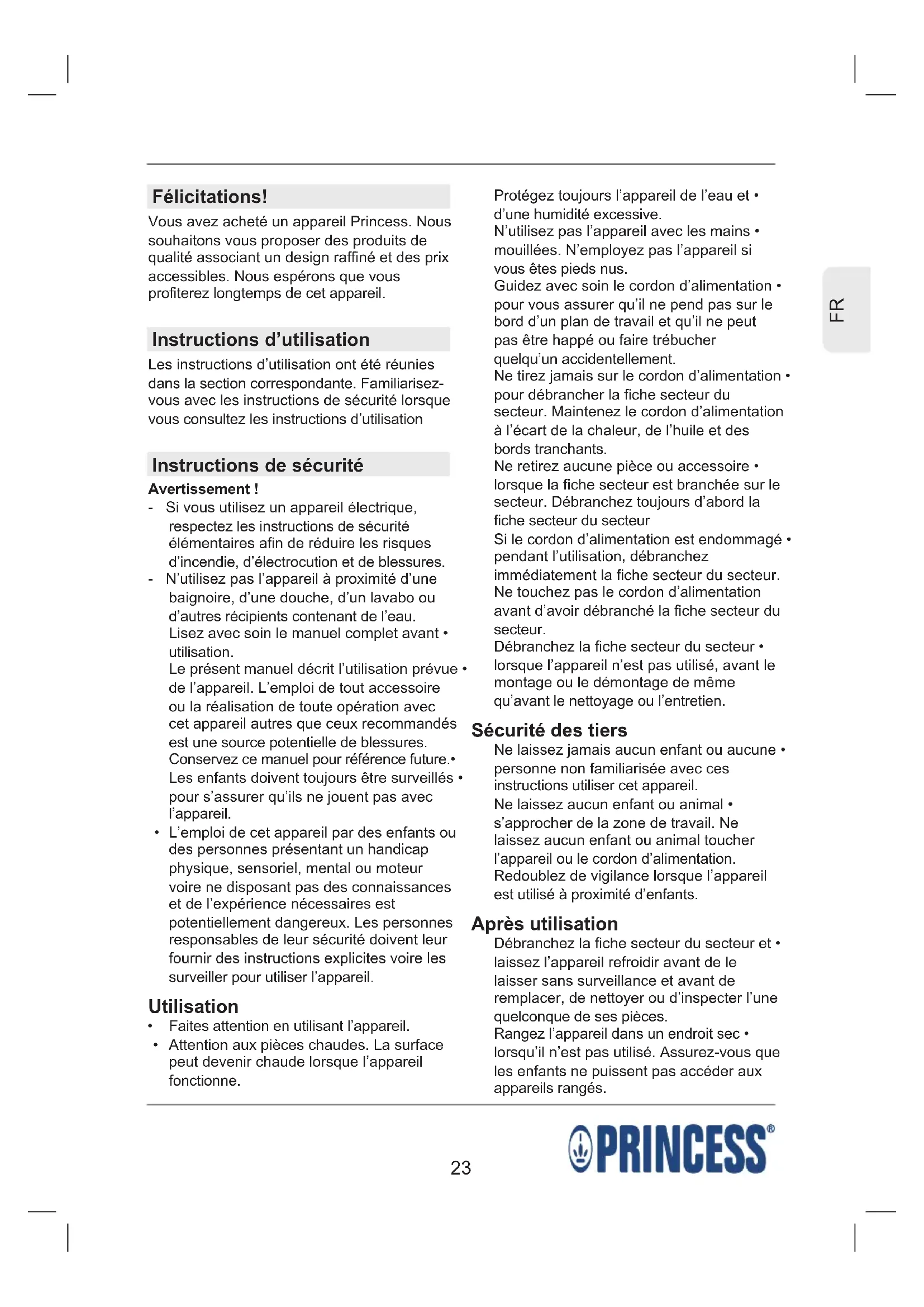 Félicitations!

Vous avez acheté un appareil Princess. Nous souhaitons vous proposer des produits de qualité associant un design raffiné et des prix accessibles. Nous espérons que vous profiterez longtemps de cet appareil.

Instructions d'utilisation

Les instructions d'utilisation ont été réunies dans la section correspondante. Familiarisez-vous avec les instructions de sécurité lorsque vous consultez les instructions d'utilisation

Instructions de sécurité

Avertissement !

- Si vous utilisez un appareil électrique, respectez les instructions de sécurité élémentaires afin de réduire les risques d'incendie, d'électrocution et de blessures.
- N'utilisez pas l'appareil à proximité d'une baignoire, d'une douche, d'un lavabo ou d'autres récipients contenant de l'eau.

Lisez avec soin le manuel complet avant • utilisation.
Le présent manuel décrit l'utilisation prévue • de l'appareil. L'emploi de tout accessoire ou la réalisation de toute opération avec cet appareil autres que ceux recommandés est une source potentielle de blessures.
Conservez ce manuel pour référence future.•
Les enfants doivent toujours être surveillés • pour s'assurer qu'ils ne jouent pas avec l'appareil.
• L'emploi de cet appareil par des enfants ou des personnes présentant un handicap physique, sensoriel, mental ou moteur voire ne disposant pas des connaissances et de l'expérience nécessaires est potentiellement dangereux. Les personnes responsables de leur sécurité doivent leur fournir des instructions explicites voire les surveiller pour utiliser l'appareil.

Utilisation

• Faites attention en utilisant l'appareil.
• Attention aux pièces chaudes. La surface peut devenir chaude lorsque l'appareil fonctionne.

Protégez toujours l'appareil de l'eau et • d'une humidité excessive.
N'utilisez pas l'appareil avec les mains • mouillées. N'employez pas l'appareil si vous êtes pieds nus.
Guidez avec soin le cordon d'alimentation • pour vous assurer qu'il ne pend pas sur le bord d'un plan de travail et qu'il ne peut pas être happé ou faire trébucher quelqu'un accidentellement.
Ne tirez jamais sur le cordon d'alimentation • pour débrancher la fiche secteur du secteur. Maintenez le cordon d'alimentation à l'écart de la chaleur, de l'huile et des bords tranchants.
Ne retirez aucune pièce ou accessoire • lorsque la fiche secteur est branchée sur le secteur. Débranchez toujours d'abord la fiche secteur du secteur
Si le cordon d'alimentation est endommagé • pendant l'utilisation, débranchez immédiatement la fiche secteur du secteur. Ne touchez pas le cordon d'alimentation avant d'avoir débranché la fiche secteur du secteur.
Débranchez la fiche secteur du secteur • lorsque l'appareil n'est pas utilisé, avant le montage ou le démontage de même qu'avant le nettoyage ou l'entretien.

Sécurité des tiers

Ne laissez jamais aucun enfant ou aucune • personne non familiarisée avec ces instructions utiliser cet appareil.
Ne laissez aucun enfant ou animal • s'approcher de la zone de travail. Ne laissez aucun enfant ou animal toucher l'appareil ou le cordon d'alimentation.
Redoublez de vigilance lorsque l'appareil est utilisé à proximité d'enfants.

Après utilisation

Débranchez la fiche secteur du secteur et • laissez l'appareil refroidir avant de le laisser sans surveillance et avant de remplacer, de nettoyer ou d'inspecter l'une quelconque de ses pièces.
Rangez l'appareil dans un endroit sec • lorsqu'il n'est pas utilisé. Assurez-vous que les enfants ne puissent pas accéder aux appareils rangés.

FR

23

PRINCESS®